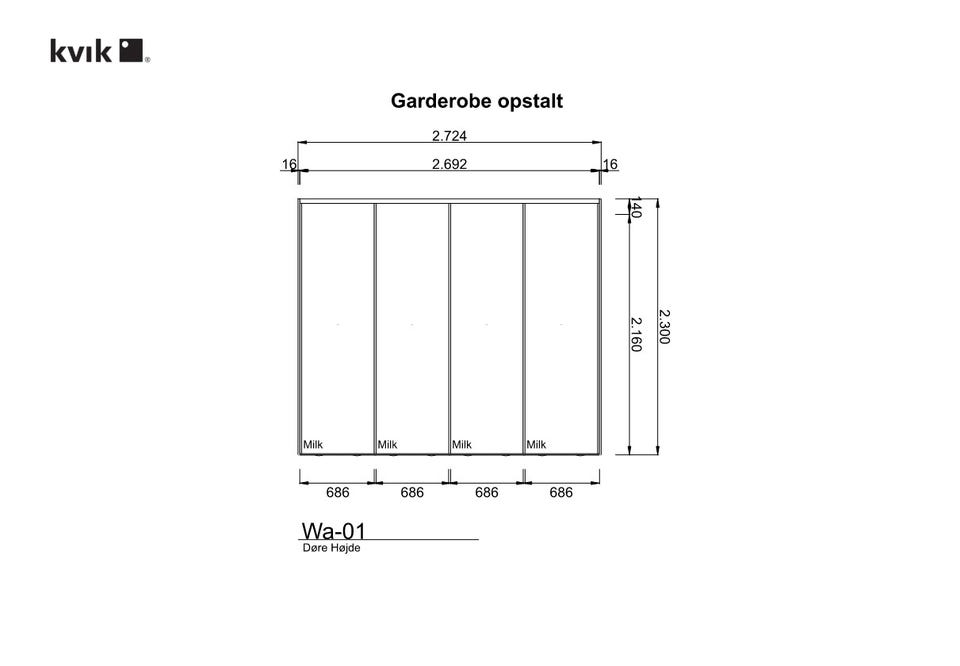 kvik

Garderobe opstalt

2.724

16 2.692 16

140

2.160

2.300

Milk Milk Milk Milk

686 686 686 686

Wa-01
Døre Højde